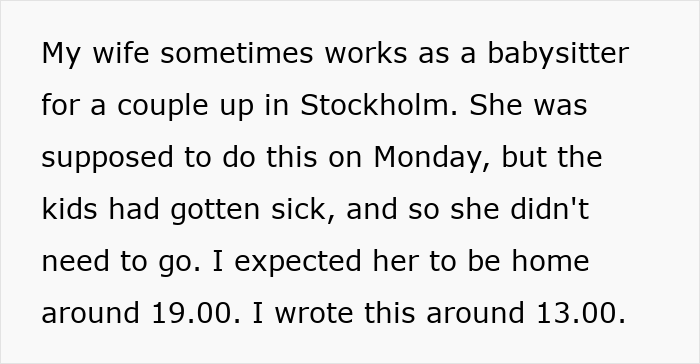 My wife sometimes works as a babysitter for a couple up in Stockholm. She was supposed to do this on Monday, but the kids had gotten sick, and so she didn't need to go. I expected her to be home around 19.00. I wrote this around 13.00.